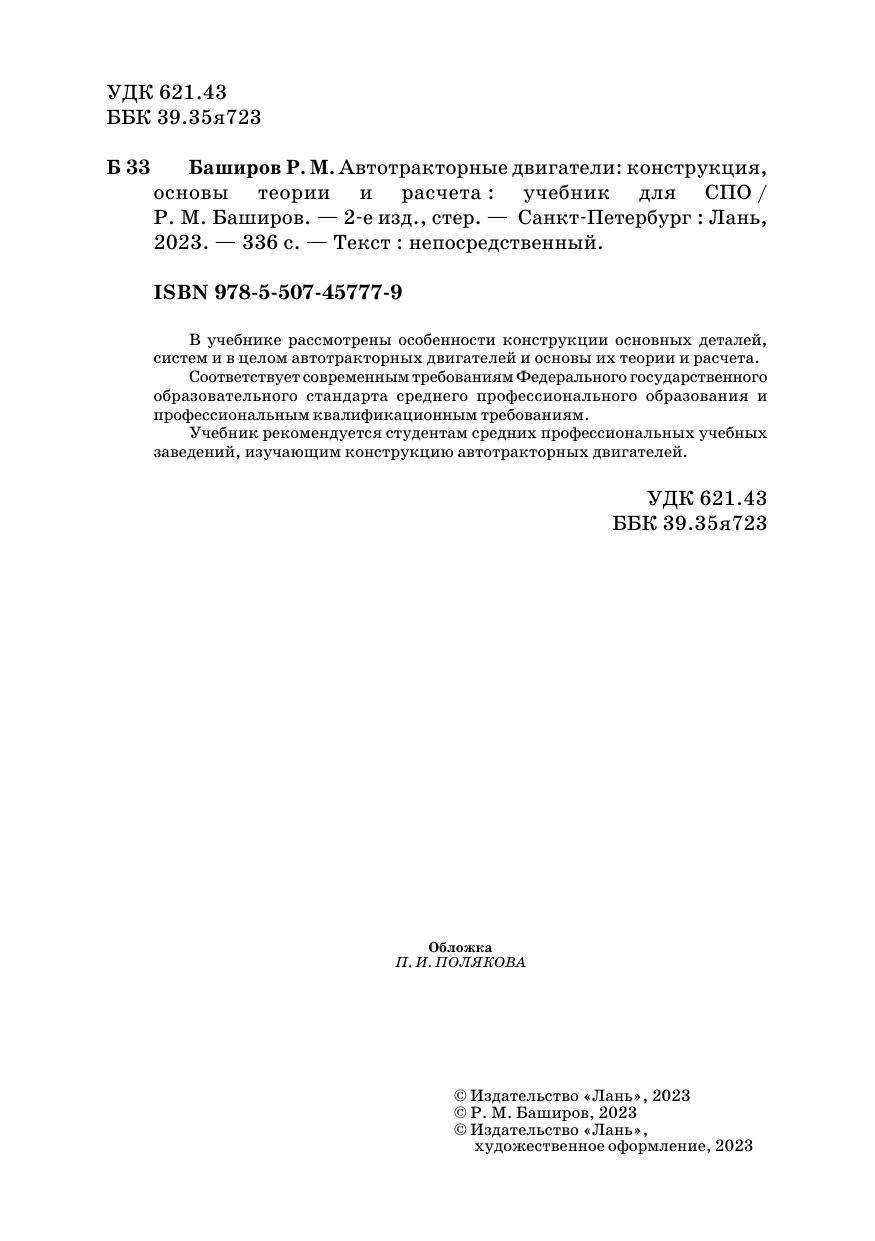 УДК 621.43
ББК 39.35я723

Б 33 Баширов Р. М. Автотракторные двигатели: конструкция, основы теории и расчета : учебник для СПО / Р. М. Баширов. — 2-е изд., стер. — Санкт-Петербург : Лань, 2023. — 336 с. — Текст : непосредственный.

ISBN 978-5-507-45777-9

В учебнике рассмотрены особенности конструкции основных деталей, систем и в целом автотракторных двигателей и основы их теории и расчета.
Соответствует современным требованиям Федерального государственного образовательного стандарта среднего профессионального образования и профессиональным квалификационным требованиям.
Учебник рекомендуется студентам средних профессиональных учебных заведений, изучающим конструкцию автотракторных двигателей.

УДК 621.43
ББК 39.35я723

Обложка
П. И. ПОЛЯКОВА

© Издательство «Лань», 2023
© Р. М. Баширов, 2023
© Издательство «Лань», художественное оформление, 2023